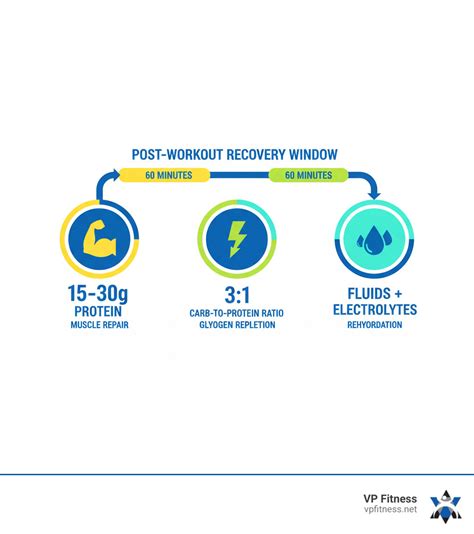 POST-WORKOUT RECOVERY WINDOW

60 MINUTES

60 MINUTES

15-30g
PROTEIN
MUSCLE REPAIR

3:1
CARB-TO-PROTEIN RATIO
GLYOGEN REPLETION

FLUIDS +
ELECTROLYTES
REHYORDATION

VP Fitness
vpfitness.net